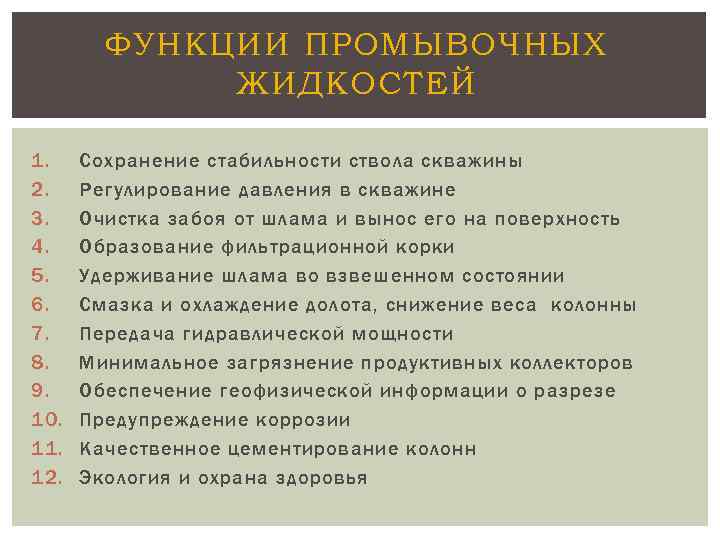 ФУНКЦИИ ПРОМЫВОЧНЫХ ЖИДКОСТЕЙ

1. Сохранение стабильности ствола скважины
2. Регулирование давления в скважине
3. Очистка забоя от шлама и вынос его на поверхность
4. Образование фильтрационной корки
5. Удерживание шлама во взвешенном состоянии
6. Смазка и охлаждение долота, снижение веса колонны
7. Передача гидравлической мощности
8. Минимальное загрязнение продуктивных коллекторов
9. Обеспечение геофизической информации о разрезе
10. Предупреждение коррозии
11. Качественное цементирование колонн
12. Экология и охрана здоровья